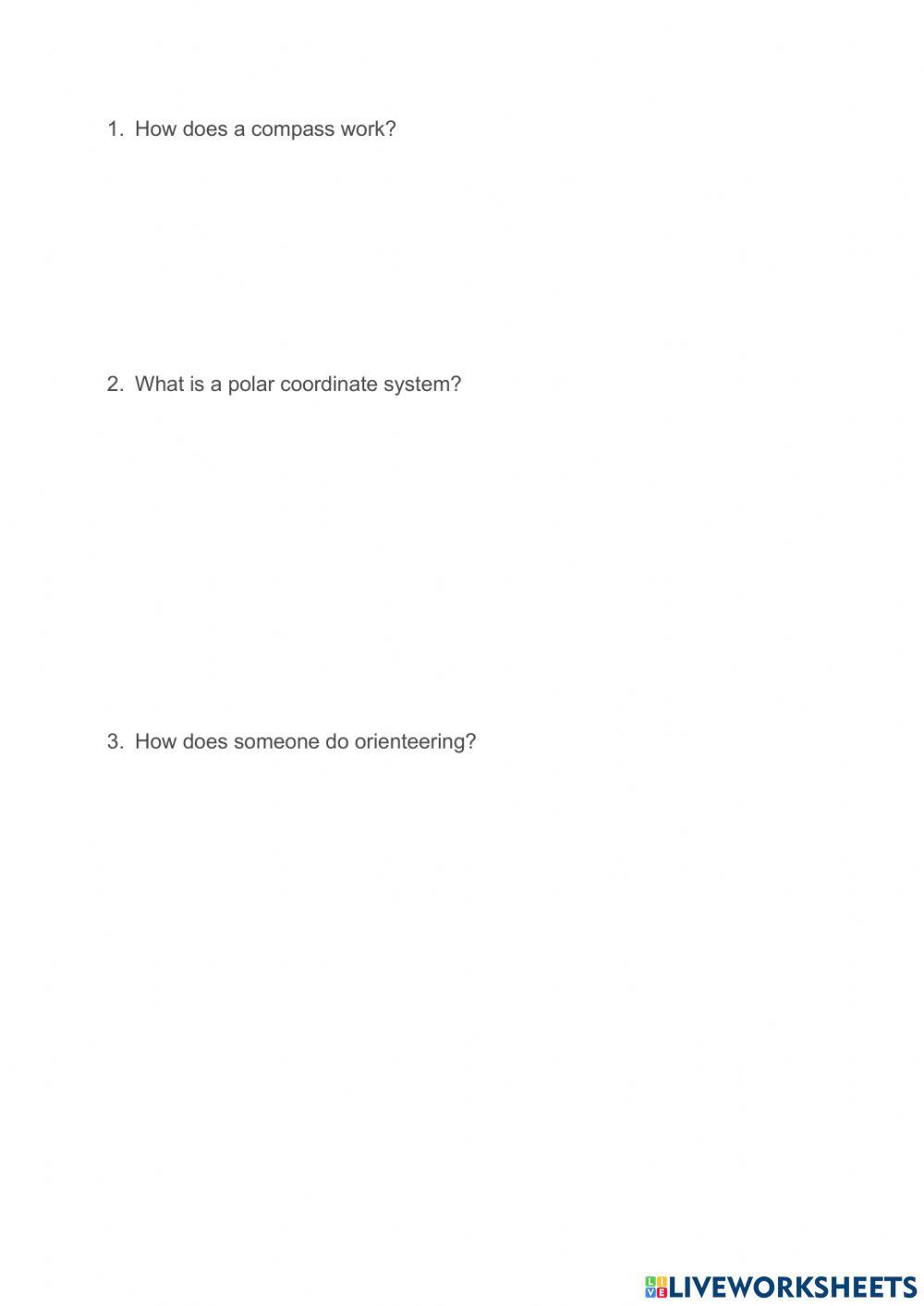 1. How does a compass work?

2. What is a polar coordinate system?

3. How does someone do orienteering?

LIVEWORKSHEETS